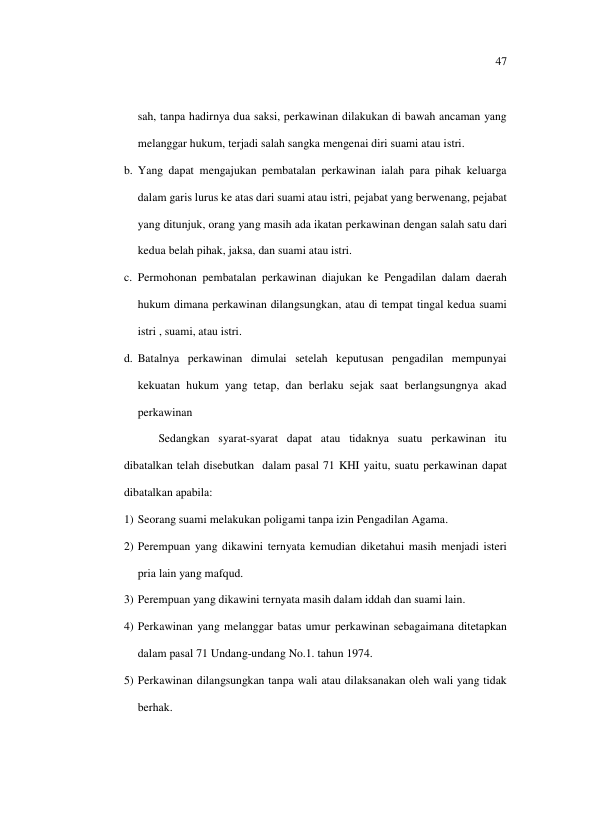 47

sah, tanpa hadirnya dua saksi, perkawinan dilakukan di bawah ancaman yang melanggar hukum, terjadi salah sangka mengenai diri suami atau istri.

b. Yang dapat mengajukan pembatalan perkawinan ialah para pihak keluarga dalam garis lurus ke atas dari suami atau istri, pejabat yang berwenang, pejabat yang ditunjuk, orang yang masih ada ikatan perkawinan dengan salah satu dari kedua belah pihak, jaksa, dan suami atau istri.

c. Permohonan pembatalan perkawinan diajukan ke Pengadilan dalam daerah hukum dimana perkawinan dilangsungkan, atau di tempat tingal kedua suami istri , suami, atau istri.

d. Batalnya perkawinan dimulai setelah keputusan pengadilan mempunyai kekuatan hukum yang tetap, dan berlaku sejak saat berlangsungnya akad perkawinan

Sedangkan syarat-syarat dapat atau tidaknya suatu perkawinan itu dibatalkan telah disebutkan dalam pasal 71 KHI yaitu, suatu perkawinan dapat dibatalkan apabila:

1) Seorang suami melakukan poligami tanpa izin Pengadilan Agama.

2) Perempuan yang dikawini ternyata kemudian diketahui masih menjadi isteri pria lain yang mafqud.

3) Perempuan yang dikawini ternyata masih dalam iddah dan suami lain.

4) Perkawinan yang melanggar batas umur perkawinan sebagaimana ditetapkan dalam pasal 71 Undang-undang No.1. tahun 1974.

5) Perkawinan dilangsungkan tanpa wali atau dilaksanakan oleh wali yang tidak berhak.